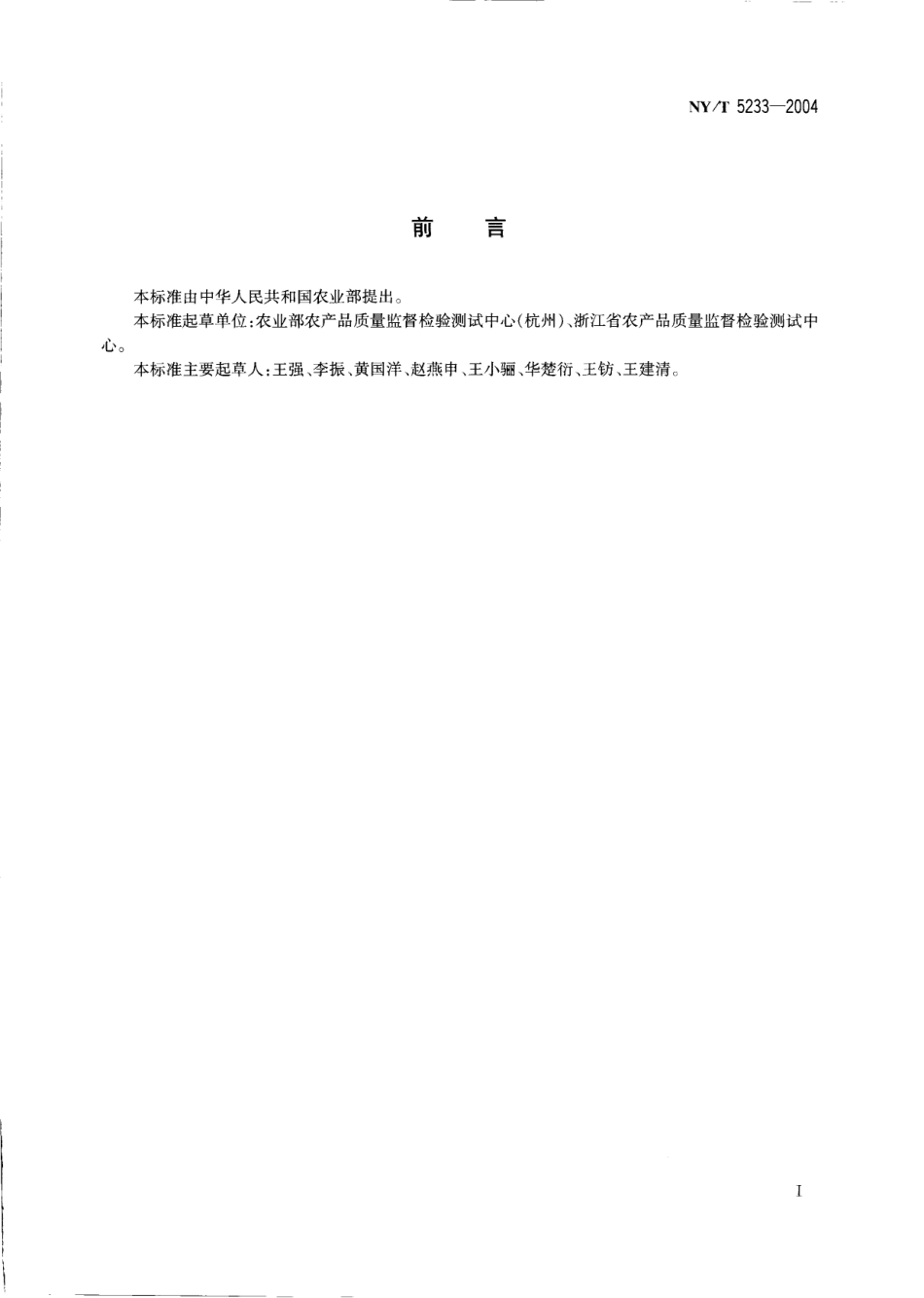 NY/T 5233—2004

前　言

本标准由中华人民共和国农业部提出。

本标准起草单位：农业部农产品质量监督检验测试中心（杭州）、浙江省农产品质量监督检验测试中心。

本标准主要起草人：王强、李振、黄国洋、赵燕申、王小骊、华楚衍、王钫、王建清。

I